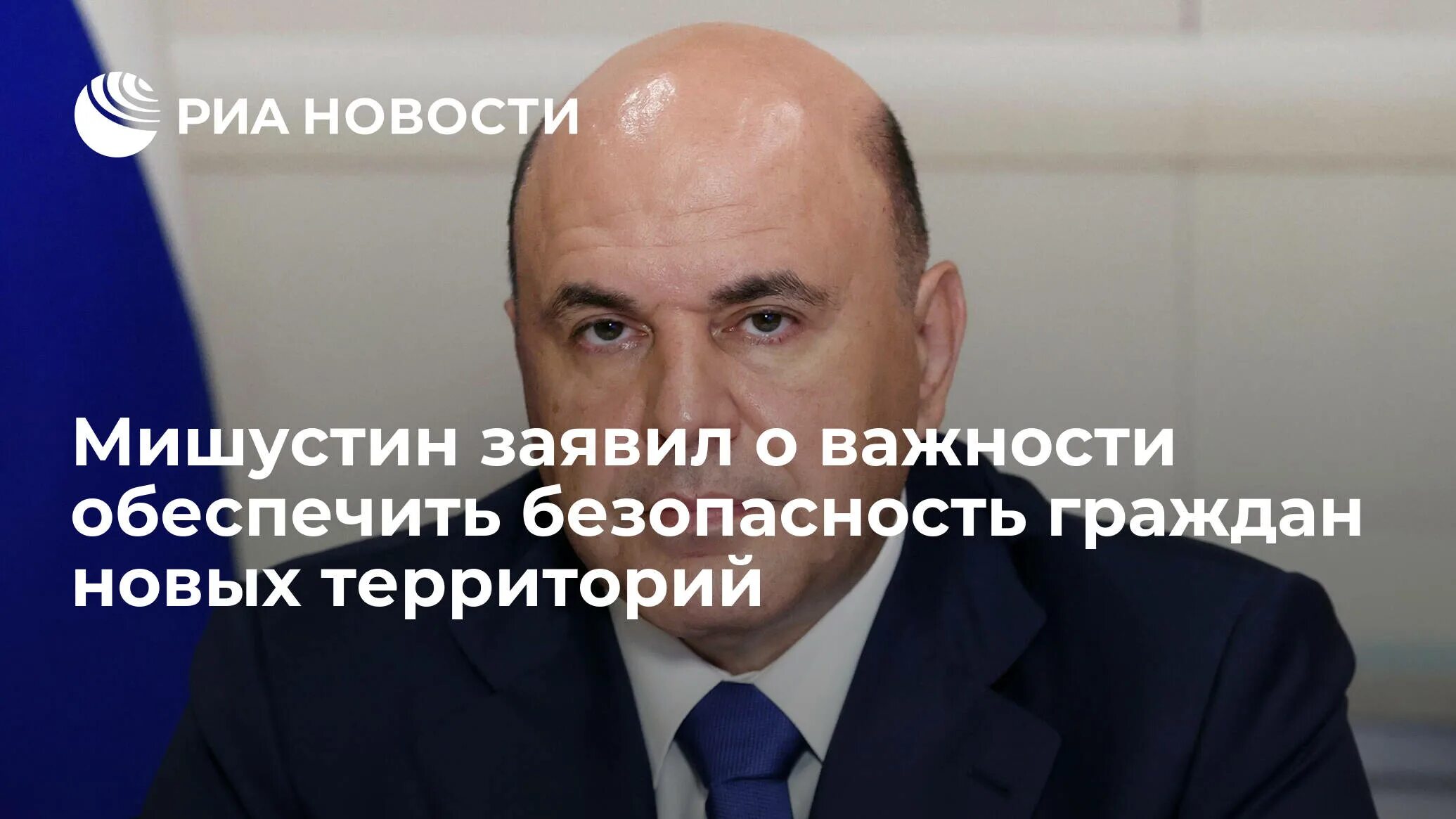 РИА НОВОСТИ

Мишустин заявил о важности обеспечить безопасность граждан новых территорий